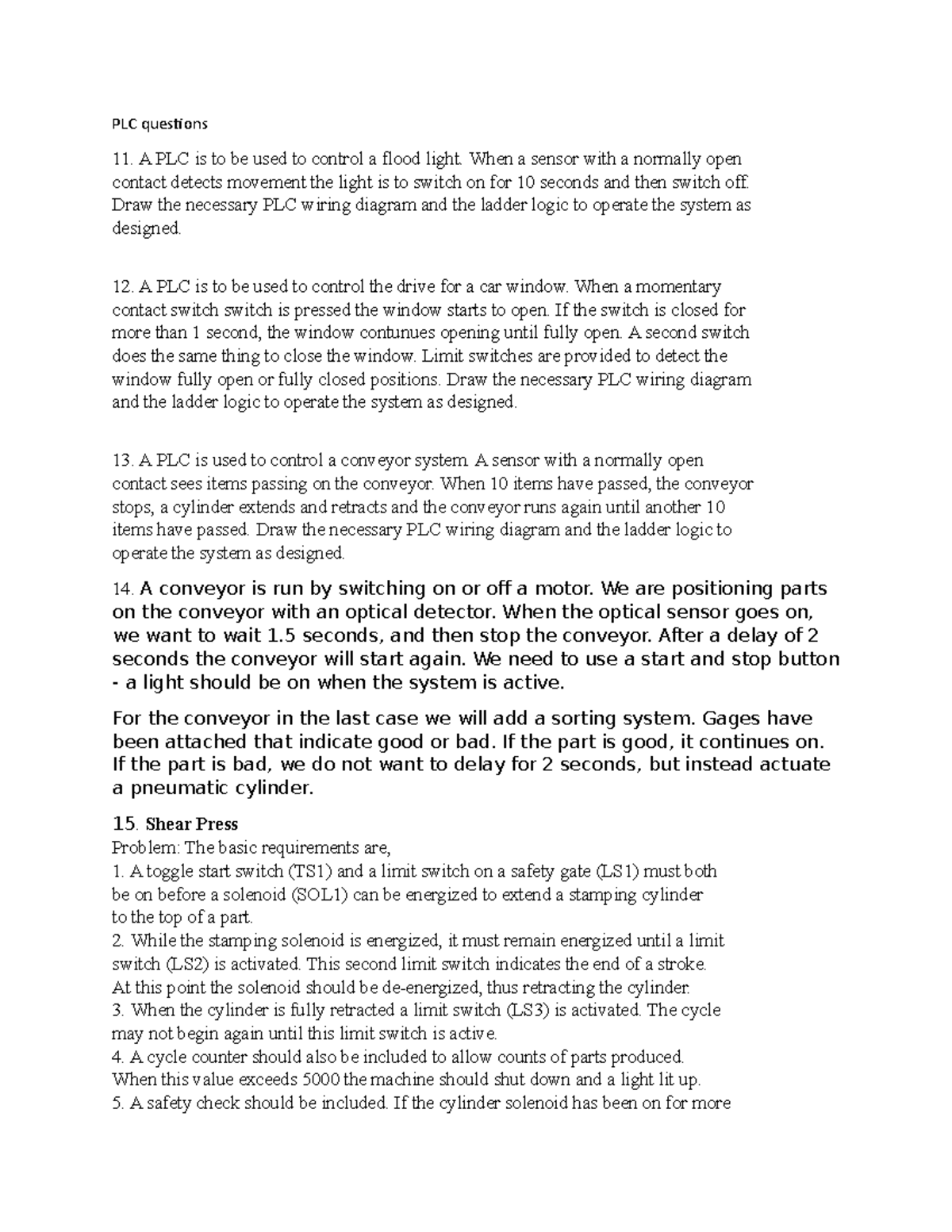 PLC questions

11. A PLC is to be used to control a flood light. When a sensor with a normally open contact detects movement the light is to switch on for 10 seconds and then switch off. Draw the necessary PLC wiring diagram and the ladder logic to operate the system as designed.

12. A PLC is to be used to control the drive for a car window. When a momentary contact switch switch is pressed the window starts to open. If the switch is closed for more than 1 second, the window contunues opening until fully open. A second switch does the same thing to close the window. Limit switches are provided to detect the window fully open or fully closed positions. Draw the necessary PLC wiring diagram and the ladder logic to operate the system as designed.

13. A PLC is used to control a conveyor system. A sensor with a normally open contact sees items passing on the conveyor. When 10 items have passed, the conveyor stops, a cylinder extends and retracts and the conveyor runs again until another 10 items have passed. Draw the necessary PLC wiring diagram and the ladder logic to operate the system as designed.

14. A conveyor is run by switching on or off a motor. We are positioning parts on the conveyor with an optical detector. When the optical sensor goes on, we want to wait 1.5 seconds, and then stop the conveyor. After a delay of 2 seconds the conveyor will start again. We need to use a start and stop button - a light should be on when the system is active.

For the conveyor in the last case we will add a sorting system. Gages have been attached that indicate good or bad. If the part is good, it continues on. If the part is bad, we do not want to delay for 2 seconds, but instead actuate a pneumatic cylinder.

15. Shear Press
Problem: The basic requirements are,
1. A toggle start switch (TS1) and a limit switch on a safety gate (LS1) must both be on before a solenoid (SOL1) can be energized to extend a stamping cylinder to the top of a part.
2. While the stamping solenoid is energized, it must remain energized until a limit switch (LS2) is activated. This second limit switch indicates the end of a stroke. At this point the solenoid should be de-energized, thus retracting the cylinder.
3. When the cylinder is fully retracted a limit switch (LS3) is activated. The cycle may not begin again until this limit switch is active.
4. A cycle counter should also be included to allow counts of parts produced. When this value exceeds 5000 the machine should shut down and a light lit up.
5. A safety check should be included. If the cylinder solenoid has been on for more